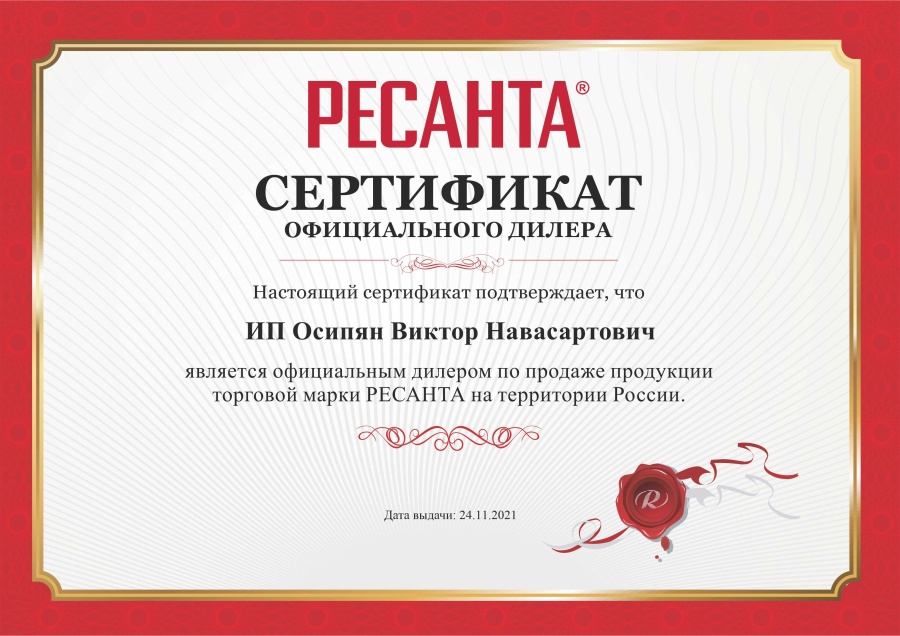 РЕСАНТА®

СЕРТИФИКАТ
ОФИЦИАЛЬНОГО ДИЛЕРА

Настоящий сертификат подтверждает, что

ИП Осипян Виктор Навасартович

является официальным дилером по продаже продукции торговой марки РЕСАНТА на территории России.

Дата выдачи: 24.11.2021

R